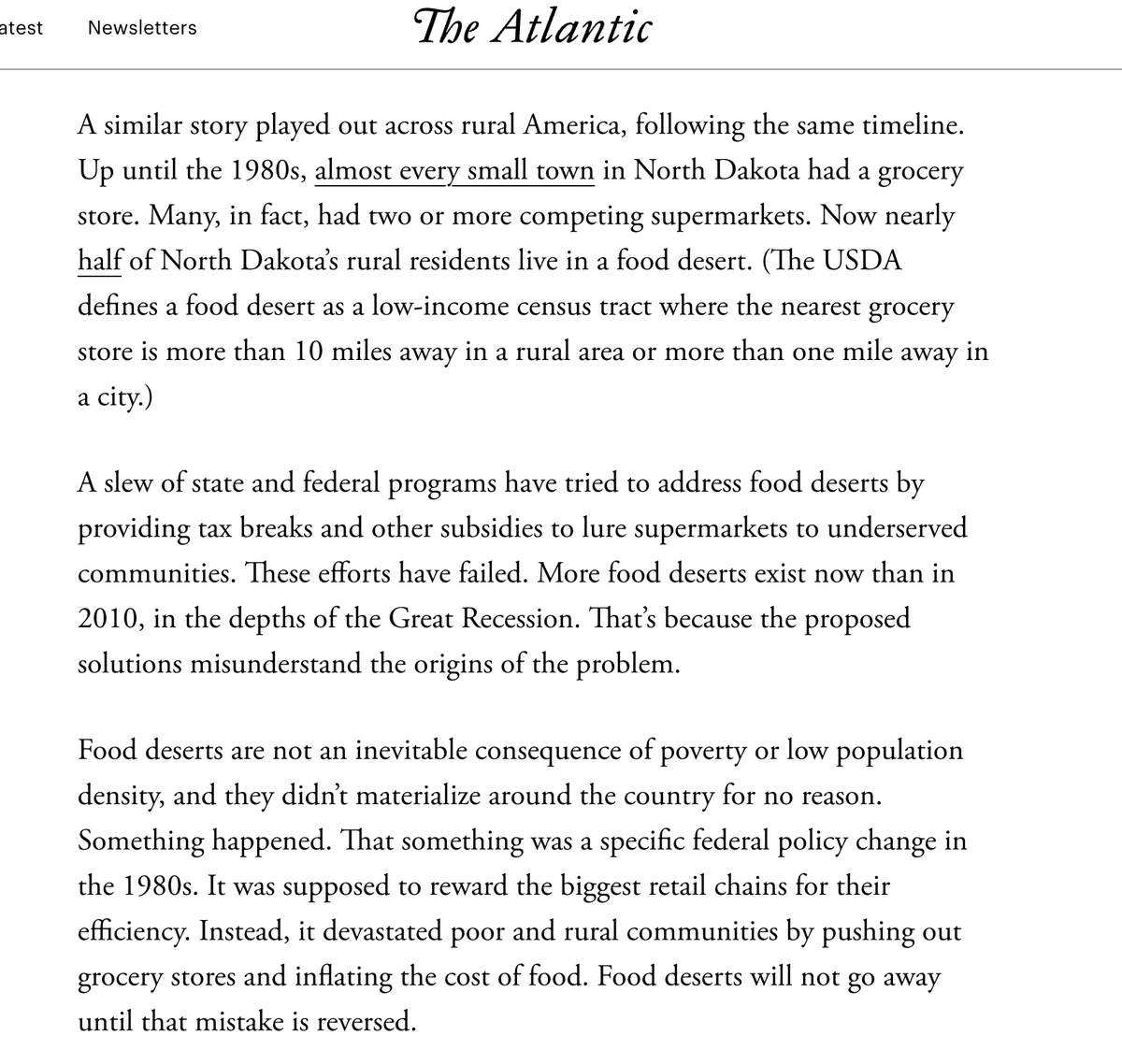 atest Newsletters The Atlantic

A similar story played out across rural America, following the same timeline. Up until the 1980s, almost every small town in North Dakota had a grocery store. Many, in fact, had two or more competing supermarkets. Now nearly half of North Dakota's rural residents live in a food desert. (The USDA defines a food desert as a low-income census tract where the nearest grocery store is more than 10 miles away in a rural area or more than one mile away in a city.)

A slew of state and federal programs have tried to address food deserts by providing tax breaks and other subsidies to lure supermarkets to underserved communities. These efforts have failed. More food deserts exist now than in 2010, in the depths of the Great Recession. That's because the proposed solutions misunderstand the origins of the problem.

Food deserts are not an inevitable consequence of poverty or low population density, and they didn't materialize around the country for no reason. Something happened. That something was a specific federal policy change in the 1980s. It was supposed to reward the biggest retail chains for their efficiency. Instead, it devastated poor and rural communities by pushing out grocery stores and inflating the cost of food. Food deserts will not go away until that mistake is reversed.